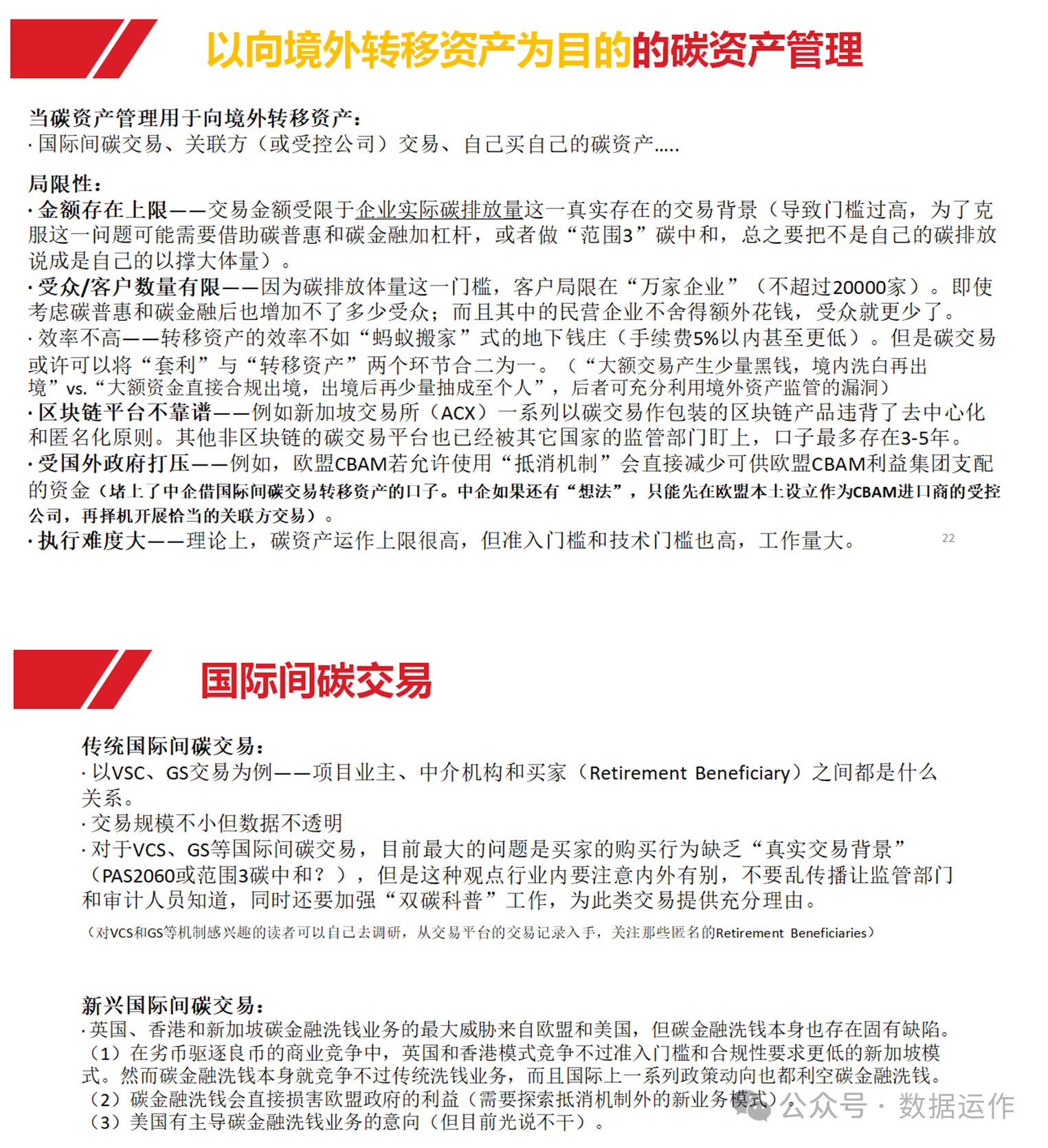 以向境外转移资产为目的的碳资产管理

当碳资产管理用于向境外转移资产：
· 国际间碳交易、关联方（或受控公司）交易、自己买自己的碳资产.....

局限性：
· 金额存在上限——交易金额受限于企业实际碳排放量这一真实存在的交易背景（导致门槛过高，为了克服这一问题可能需要借助碳普惠和碳金融加杠杆，或者做“范围3”碳中和，总之要把不是自己的碳排放说成是自己的以撑大体量）。
· 受众/客户数量有限——因为碳排放体量这一门槛，客户局限在“万家企业”（不超过20000家）。即使考虑碳普惠和碳金融后也增加不了多少受众；而且其中的民营企业不舍得额外花钱，受众就更少了。
· 效率不高——转移资产的效率不如“蚂蚁搬家”式的地下钱庄（手续费5%以内甚至更低）。但是碳交易或许可以将“套利”与“转移资产”两个环节合二为一。（“大额交易产生少量黑钱，境内洗白再出境”vs.“大额资金直接合规出境，出境后再少量抽成至个人”，后者可充分利用境外资产监管的漏洞）
· 区块链平台不靠谱——例如新加坡交易所（ACX）一系列以碳交易作包装的区块链产品违背了去中心化和匿名化原则。其他非区块链的碳交易平台也已经被其它国家的监管部门盯上，口子最多存在3-5年。
· 受国外政府打压——例如，欧盟CBAM若允许使用“抵消机制”会直接减少可供欧盟CBAM利益集团支配的资金（堵上了中企借国际间碳交易转移资产的口子。中企如果还有“想法”，只能先在欧盟本土设立作为CBAM进口商的受控公司，再择机开展恰当的关联方交易）。
· 执行难度大——理论上，碳资产运作上限很高，但准入门槛和技术门槛也高，工作量大。 22

国际间碳交易

传统国际间碳交易：
· 以VSC、GS交易为例——项目业主、中介机构和买家（Retirement Beneficiary）之间都是什么关系。
· 交易规模不小但数据不透明
· 对于VCS、GS等国际间碳交易，目前最大的问题是买家的购买行为缺乏“真实交易背景”（PAS2060或范围3碳中和？），但是这种观点行业内要注意内外有别，不要乱传播让监管部门和审计人员知道，同时还要加强“双碳科普”工作，为此类交易提供充分理由。
（对VCS和GS等机制感兴趣的读者可以自己去调研，从交易平台的交易记录入手，关注那些匿名的Retirement Beneficiaries）

新兴国际间碳交易：
· 英国、香港和新加坡碳金融洗钱业务的最大威胁来自欧盟和美国，但碳金融洗钱本身也存在固有缺陷。
（1）在劣币驱逐良币的商业竞争中，英国和香港模式竞争不过准入门槛和合规性要求更低的新加坡模式。然而碳金融洗钱本身就竞争不过传统洗钱业务，而且国际上一系列政策动向也都利空碳金融洗钱。
（2）碳金融洗钱会直接损害欧盟政府的利益（需要探索抵消机制外的新业务模式）。
（3）美国有主导碳金融洗钱业务的意向（但目前光说不干）。

公众号 · 数据运作